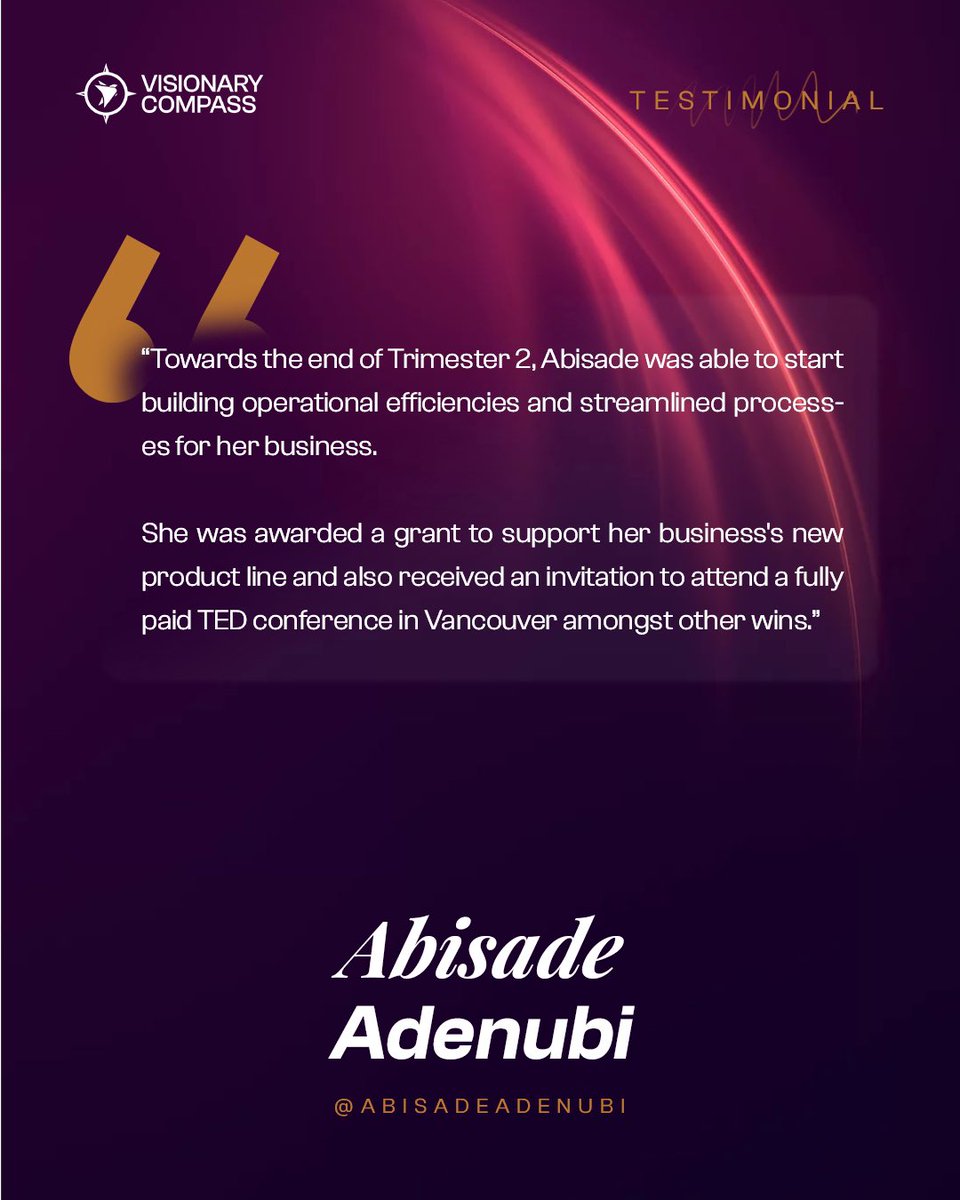 VISIONARY COMPASS

TESTIMONIAL

“Towards the end of Trimester 2, Abisade was able to start building operational efficiencies and streamlined processes for her business.

She was awarded a grant to support her business's new product line and also received an invitation to attend a fully paid TED conference in Vancouver amongst other wins.”

Abisade
Adenubi

@ABISADEADENUBI